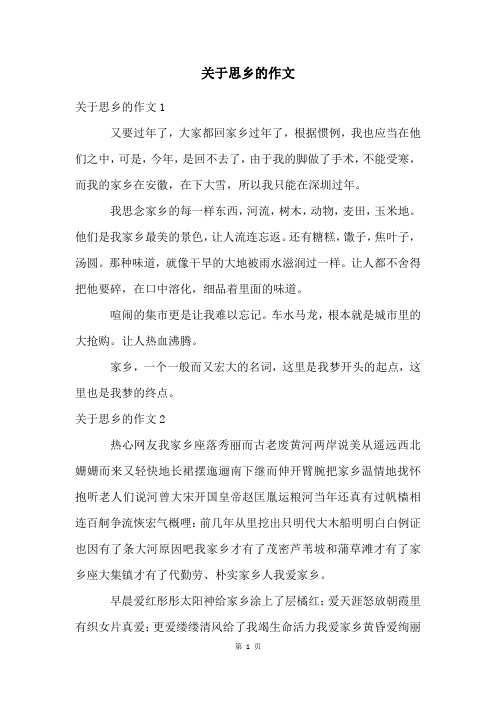 关于思乡的作文

关于思乡的作文 1

又要过年了，大家都回家乡过年了，根据惯例，我也应当在他们之中，可是，今年，是回不去了，由于我的脚做了手术，不能受寒，而我的家乡在安徽，在下大雪，所以我只能在深圳过年。

我思念家乡的每一样东西，河流，树木，动物，麦田，玉米地。他们是我家乡最美的景色，让人流连忘返。还有糖糕，馓子，焦叶子，汤圆。那种味道，就像干旱的大地被雨水滋润过一样。让人都不舍得把他要碎，在口中溶化，细品着里面的味道。

喧闹的集市更是让我难以忘记。车水马龙，根本就是城市里的大抢购。让人热血沸腾。

家乡，一个一般而又宏大的名词，这里是我梦开头的起点，这里也是我梦的终点。

关于思乡的作文 2

热心网友我家乡座落秀丽而古老废黄河两岸说美从遥远西北姗姗而来又轻快地长裙摆迤逦南下继而伸开臂腕把家乡温情地拢怀抱听老人们说河曾大宋开国皇帝赵匡胤运粮河当年还真有过帆樯相连百舸争流恢宏气概哩：前几年从里挖出只明代大木船明明白白例证也因有了条大河原因吧我家乡才有了茂密芦苇坡和蒲草滩才有了家乡座大集镇才有了代勤劳、朴实家乡人我爱家乡。

早晨爱红彤彤太阳神给家乡涂上了层橘红；爱天涯怒放朝霞里有织女片真爱；更爱缕缕清风给了我竭生命活力我爱家乡黄昏爱绚丽

第 1 页